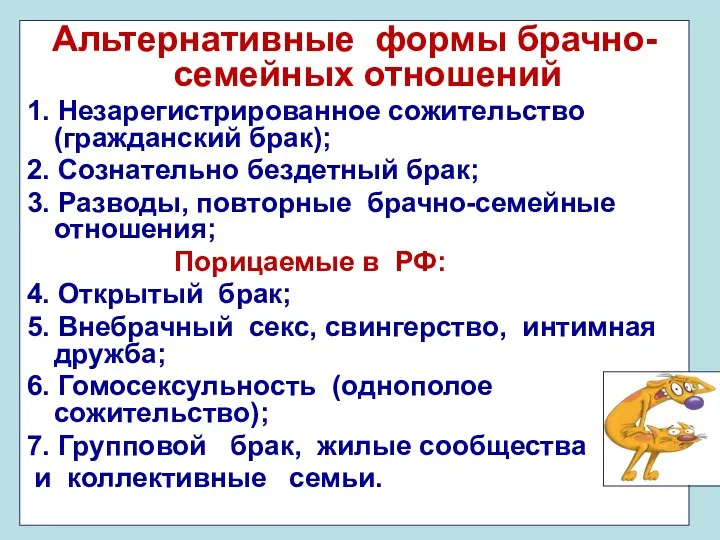 Альтернативные формы брачно-семейных отношений

1. Незарегистрированное сожительство (гражданский брак);

2. Сознательно бездетный брак;

3. Разводы, повторные брачно-семейные отношения;

Порицаемые в РФ:

4. Открытый брак;

5. Внебрачный секс, свингерство, интимная дружба;

6. Гомосексульность (однополое сожительство);

7. Групповой брак, жилые сообщества и коллективные семьи.